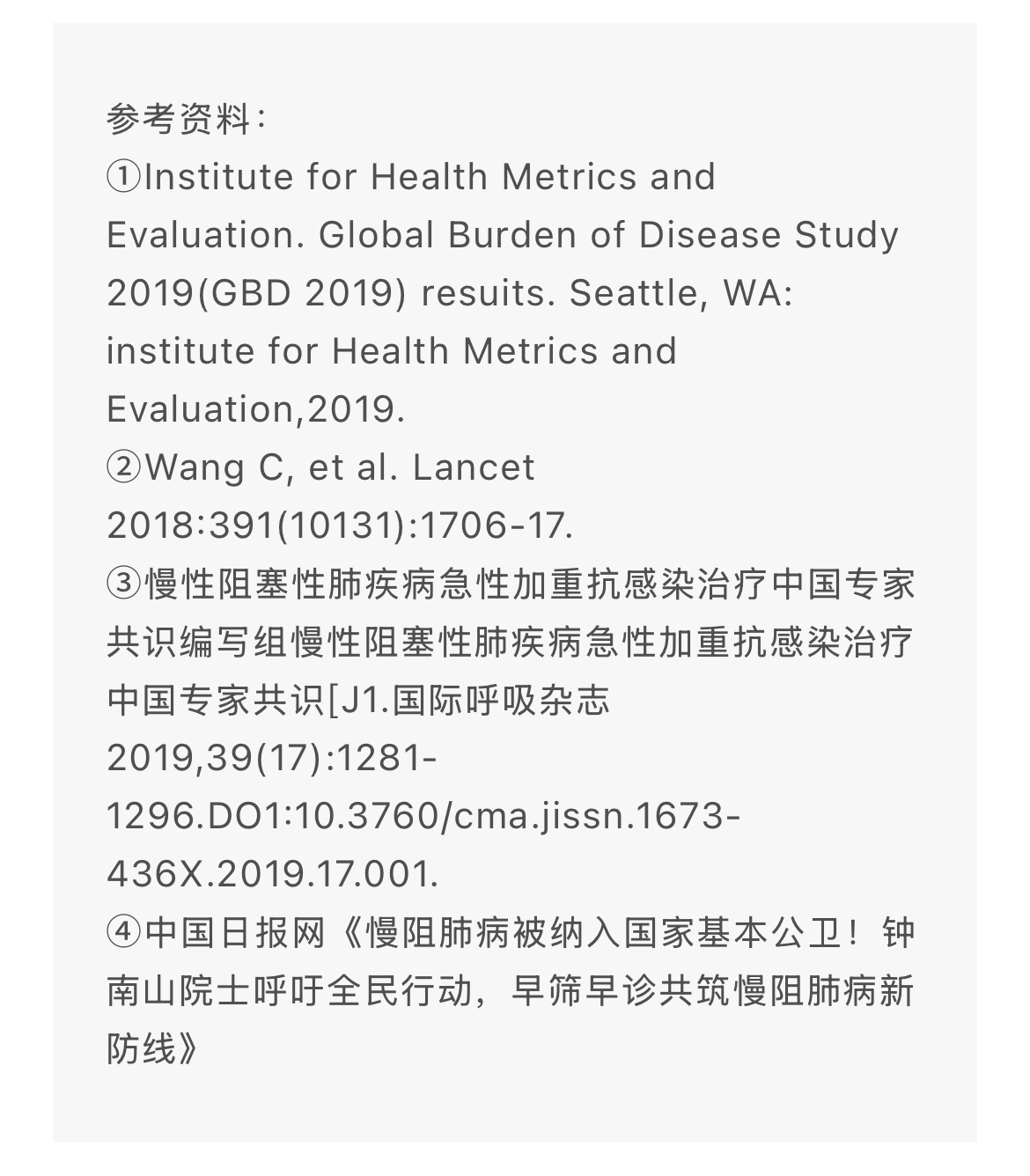 参考资料：
①Institute for Health Metrics and Evaluation. Global Burden of Disease Study 2019(GBD 2019) resuits. Seattle, WA: institute for Health Metrics and Evaluation,2019.
②Wang C, et al. Lancet 2018:391(10131):1706-17.
③慢性阻塞性肺疾病急性加重抗感染治疗中国专家共识编写组慢性阻塞性肺疾病急性加重抗感染治疗中国专家共识[J1.国际呼吸杂志 2019,39(17):1281-1296.DO1:10.3760/cma.jissn.1673-436X.2019.17.001.
④中国日报网《慢阻肺病被纳入国家基本公卫！钟南山院士呼吁全民行动，早筛早诊共筑慢阻肺病新防线》